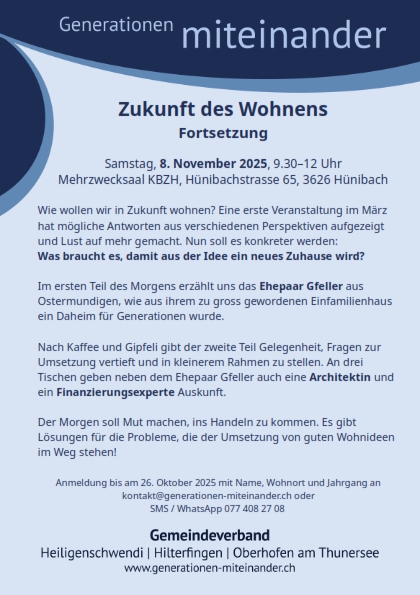 Generationen miteinander

Zukunft des Wohnens

Fortsetzung

Samstag, 8. November 2025, 9.30–12 Uhr
Mehrzwecksaal KBZH, Hünibachstrasse 65, 3626 Hünibach

Wie wollen wir in Zukunft wohnen? Eine erste Veranstaltung im März hat mögliche Antworten aus verschiedenen Perspektiven aufgezeigt und Lust auf mehr gemacht. Nun soll es konkreter werden:
Was braucht es, damit aus der Idee ein neues Zuhause wird?

Im ersten Teil des Morgens erzählt uns das Ehepaar Gfeller aus Ostermundigen, wie aus ihrem zu gross gewordenen Einfamilienhaus ein Daheim für Generationen wurde.

Nach Kaffee und Gipfeli gibt der zweite Teil Gelegenheit, Fragen zur Umsetzung vertieft und in kleinerem Rahmen zu stellen. An drei Tischen geben neben dem Ehepaar Gfeller auch eine Architektin und ein Finanzierungsexperte Auskunft.

Der Morgen soll Mut machen, ins Handeln zu kommen. Es gibt Lösungen für die Probleme, die der Umsetzung von guten Wohnideen im Weg stehen!

Anmeldung bis am 26. Oktober 2025 mit Name, Wohnort und Jahrgang an
kontakt@generationen-miteinander.ch oder
SMS / WhatsApp 077 408 27 08

Gemeindeverband
Heiligenschwendi | Hilterfingen | Oberhofen am Thunersee
www.generationen-miteinander.ch